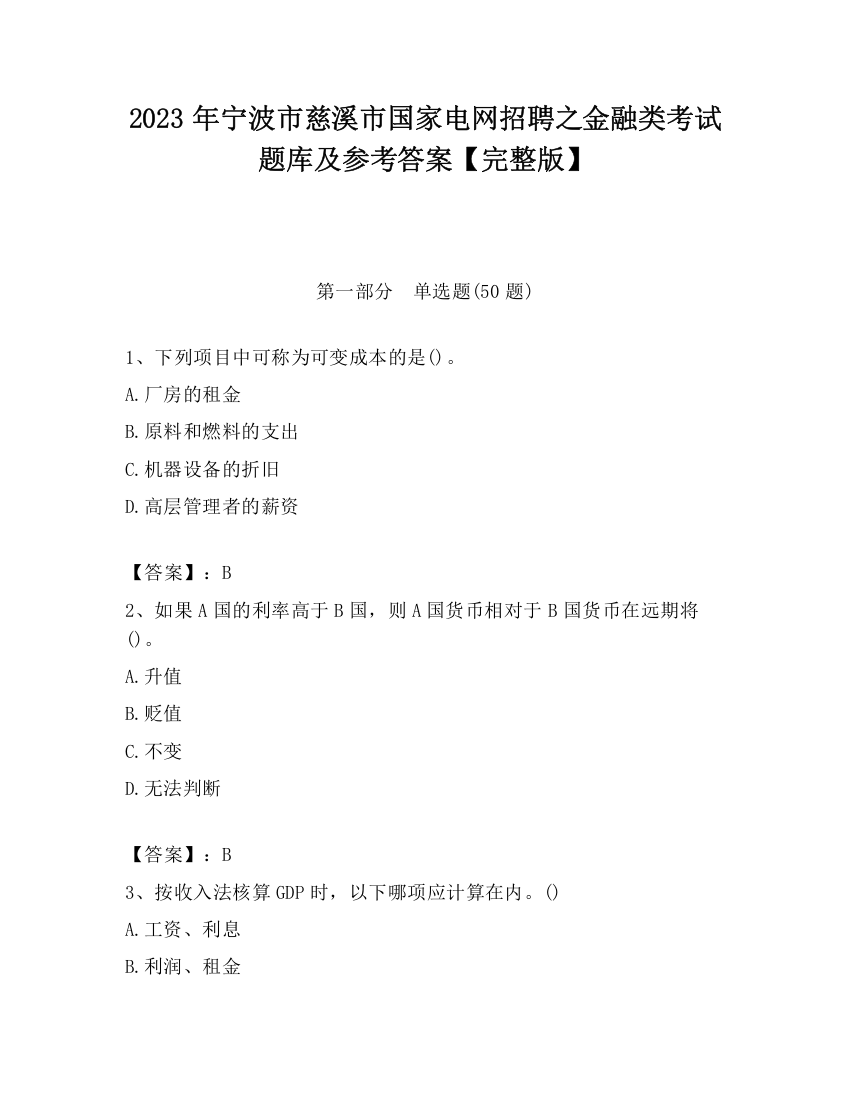 2023 年宁波市慈溪市国家电网招聘之金融类考试题库及参考答案【完整版】

第一部分 单选题(50 题)

1、下列项目中可称为可变成本的是()。
A.厂房的租金
B.原料和燃料的支出
C.机器设备的折旧
D.高层管理者的薪资

【答案】：B
2、如果 A 国的利率高于 B 国，则 A 国货币相对于 B 国货币在远期将()。
A.升值
B.贬值
C.不变
D.无法判断

【答案】：B
3、按收入法核算 GDP 时，以下哪项应计算在内。()
A.工资、利息
B.利润、租金